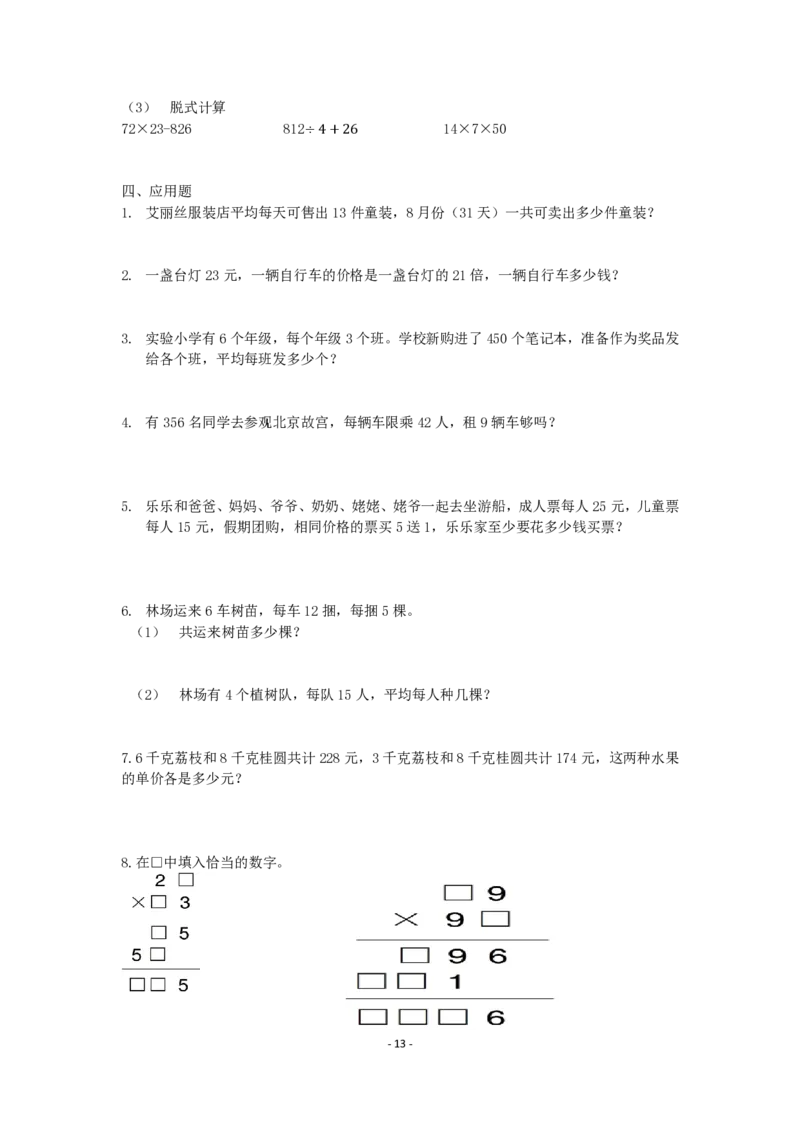 （3） 脱式计算
72×23-826　　　　812÷4＋26　　　　14×7×50

四、应用题
1. 艾丽丝服装店平均每天可售出 13 件童装，8 月份（31 天）一共可卖出多少件童装？

2. 一盏台灯 23 元，一辆自行车的价格是一盏台灯的 21 倍，一辆自行车多少钱？

3. 实验小学有 6 个年级，每个年级 3 个班。学校新购进了 450 个笔记本，准备作为奖品发给各个班，平均每班发多少个？

4. 有 356 名同学去参观北京故宫，每辆车限乘 42 人，租 9 辆车够吗？

5. 乐乐和爸爸、妈妈、爷爷、奶奶、姥姥、姥爷一起去坐游船，成人票每人 25 元，儿童票每人 15 元，假期团购，相同价格的票买 5 送 1，乐乐家至少要花多少钱买票？

6. 林场运来 6 车树苗，每车 12 捆，每捆 5 棵。
（1） 共运来树苗多少棵？

（2） 林场有 4 个植树队，每队 15 人，平均每人种几棵？

7. 6 千克荔枝和 8 千克桂圆共计 228 元，3 千克荔枝和 8 千克桂圆共计 174 元，这两种水果的单价各是多少元？

8. 在□中填入恰当的数字。

2 □
× □ 3
□ 5
5 □
□ □ 5

□ 9
× 9 □
□ 9 6
□ □ 1
□ □ □ 6

- 13 -